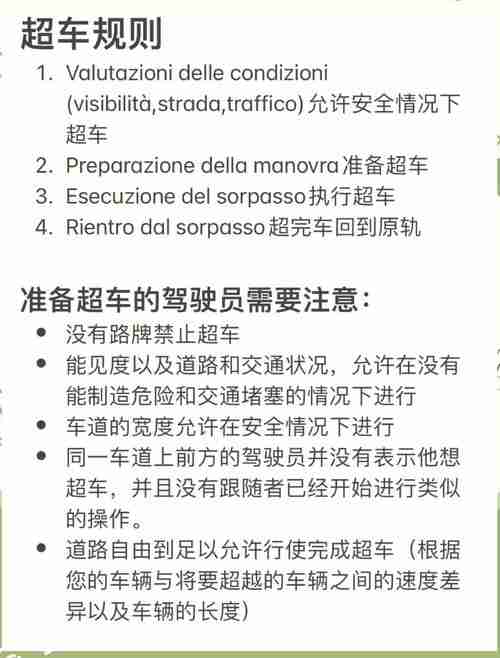 超车规则

1. Valutazioni delle condizioni (visibilità,strada,traffico) 允许安全情况下超车
2. Preparazione della manovra 准备超车
3. Esecuzione del sorpasso 执行超车
4. Rientro dal sorpasso 超完车回到原轨

准备超车的驾驶员需要注意：

- 没有路牌禁止超车
- 能见度以及道路和交通状况，允许在没有能制造危险和交通堵塞的情况下进行
- 车道的宽度允许在安全情况下进行
- 同一车道上前方的驾驶员并没有表示他想超车，并且没有跟随者已经开始进行类似的操作。
- 道路自由到足以允许行使完成超车（根据您的车辆与将要超越的车辆之间的速度差异以及车辆的长度）